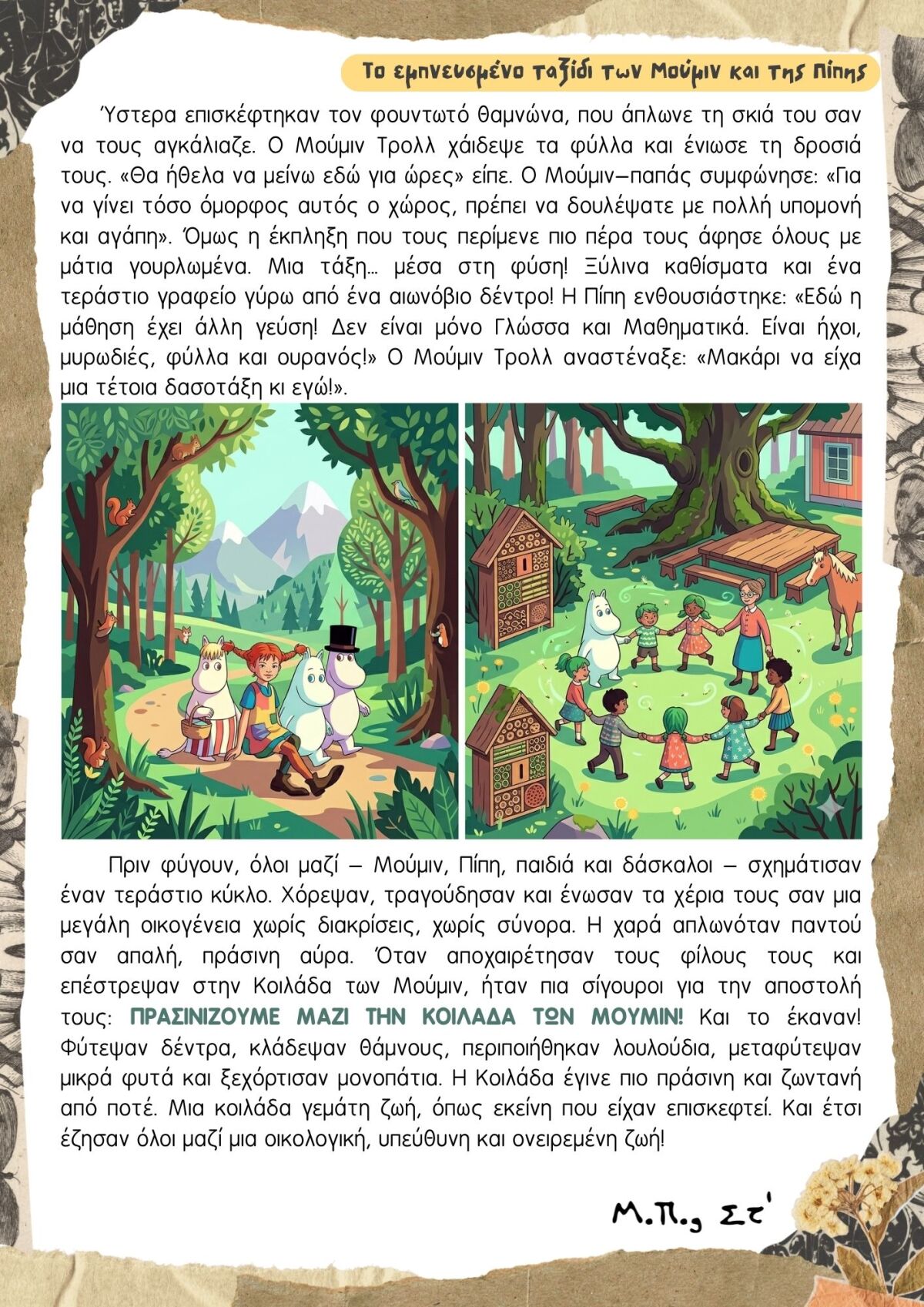 Το εμπνευσμένο ταξίδι των Μούμιν και της Πίπης

Ύστερα επισκέφτηκαν τον φουντωτό θαμνώνα, που άπλωνε τη σκιά του σαν να τους αγκάλιαζε. Ο Μούμιν Τρολλ χάιδεψε τα φύλλα και ένιωσε τη δροσιά τους. «Θα ήθελα να μείνω εδώ για ώρες» είπε. Ο Μούμιν–παπάς συμφώνησε: «Για να γίνει τόσο όμορφος αυτός ο χώρος, πρέπει να δουλέψατε με πολλή υπομονή και αγάπη». Όμως η έκπληξη που τους περίμενε πιο πέρα τους άφησε όλους με μάτια γουρλωμένα. Μια τάξη... μέσα στη φύση! Ξύλινα καθίσματα και ένα τεράστιο γραφείο γύρω από ένα αιωνόβιο δέντρο! Η Πίπη ενθουσιάστηκε: «Εδώ η μάθηση έχει άλλη γεύση! Δεν είναι μόνο Γλώσσα και Μαθηματικά. Είναι ήχοι, μυρωδιές, φύλλα και ουρανός!» Ο Μούμιν Τρολλ αναστέναξε: «Μακάρι να είχα μια τέτοια δασοτάξη κι εγώ!».

Πριν φύγουν, όλοι μαζί – Μούμιν, Πίπη, παιδιά και δάσκαλοι – σχημάτισαν έναν τεράστιο κύκλο. Χόρεψαν, τραγούδησαν και ένωσαν τα χέρια τους σαν μια μεγάλη οικογένεια χωρίς διακρίσεις, χωρίς σύνορα. Η χαρά απλωνόταν παντού σαν απαλή, πράσινη αύρα. Όταν αποχαιρέτησαν τους φίλους τους και επέστρεψαν στην Κοιλάδα των Μούμιν, ήταν πια σίγουροι για την αποστολή τους: ΠΡΑΣΙΝΙΖΟΥΜΕ ΜΑΖΙ ΤΗΝ ΚΟΙΛΑΔΑ ΤΩΝ ΜΟΥΜΙΝ! Και το έκαναν! Φύτεψαν δέντρα, κλάδεψαν θάμνους, περιποιήθηκαν λουλούδια, μεταφύτεψαν μικρά φυτά και ξεχόρτισαν μονοπάτια. Η Κοιλάδα έγινε πιο πράσινη και ζωντανή από ποτέ. Μια κοιλάδα γεμάτη ζωή, όπως εκείνη που είχαν επισκεφτεί. Και έτσι έζησαν όλοι μαζί μια οικολογική, υπεύθυνη και ονειρεμένη ζωή!

Μ.Π., Στ'